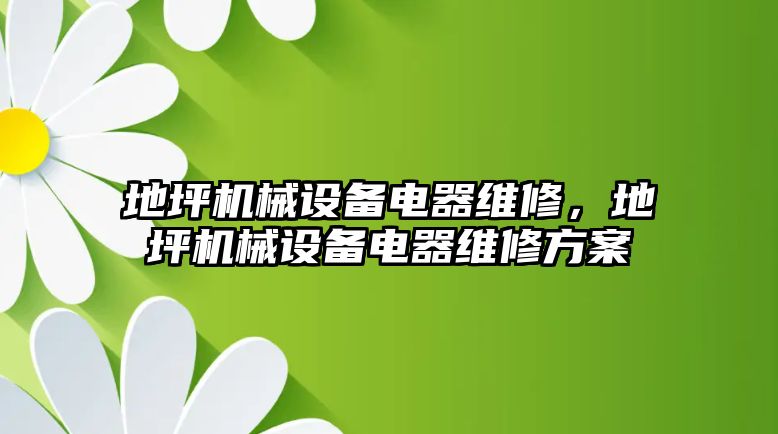 地坪机械设备电器维修，地坪机械设备电器维修方案